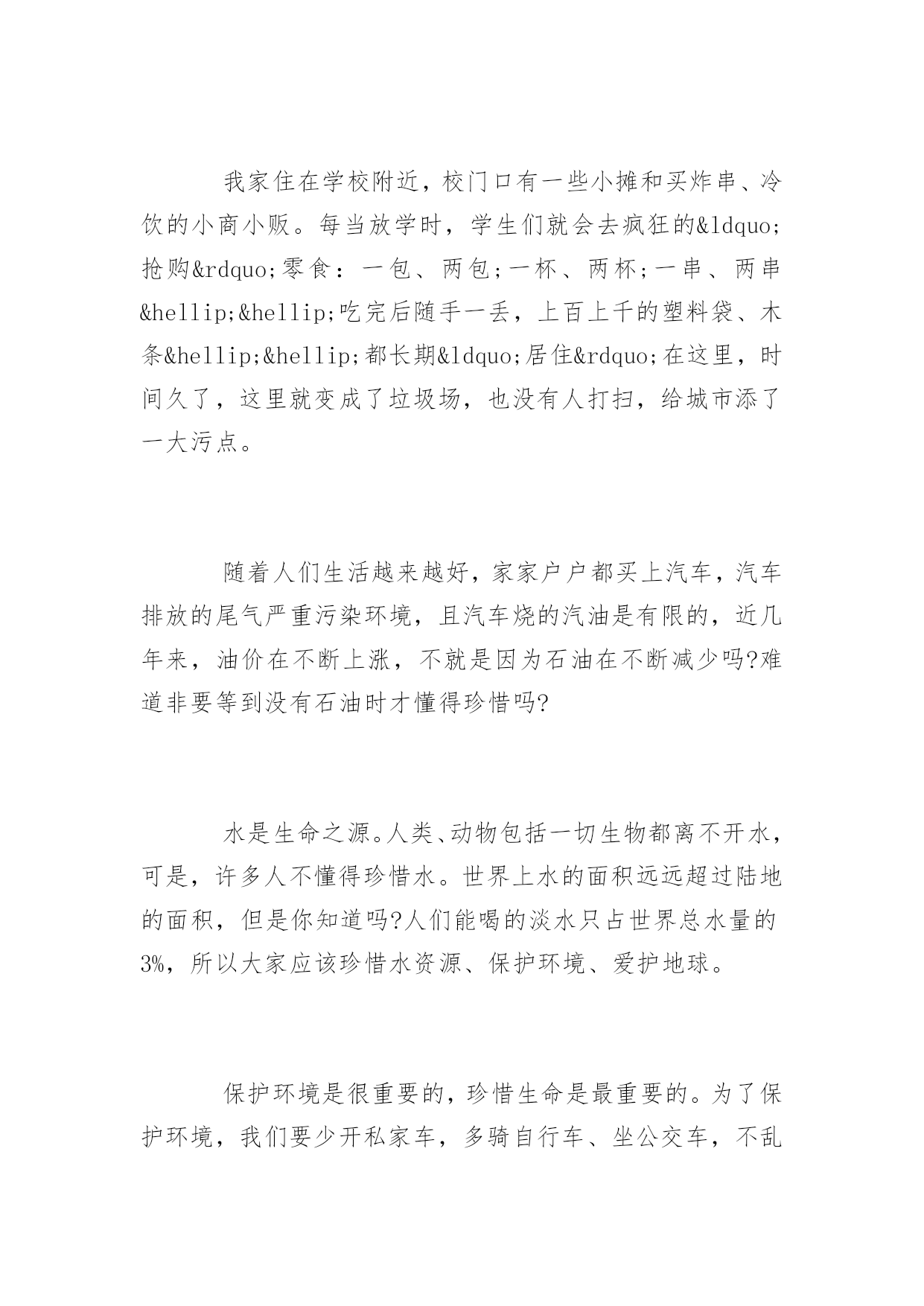 我家住在学校附近，校门口有一些小摊和买炸串、冷饮的小商小贩。每当放学时，学生们就会去疯狂的&ldquo;抢购&rdquo;零食：一包、两包;一杯、两杯;一串、两串&hellip;&hellip;吃完后随手一丢，上百上千的塑料袋、木条&hellip;&hellip;都长期&ldquo;居住&rdquo;在这里，时间久了，这里就变成了垃圾场，也没有人打扫，给城市添了一大污点。

随着人们生活越来越好，家家户户都买上汽车，汽车排放的尾气严重污染环境，且汽车烧的汽油是有限的，近几年来，油价在不断上涨，不就是因为石油在不断减少吗?难道非要等到没有石油时才懂得珍惜吗?

水是生命之源。人类、动物包括一切生物都离不开水，可是，许多人不懂得珍惜水。世界上水的面积远远超过陆地的面积，但是你知道吗?人们能喝的淡水只占世界总水量的3%，所以大家应该珍惜水资源、保护环境、爱护地球。

保护环境是很重要的，珍惜生命是最重要的。为了保护环境，我们要少开私家车，多骑自行车、坐公交车，不乱